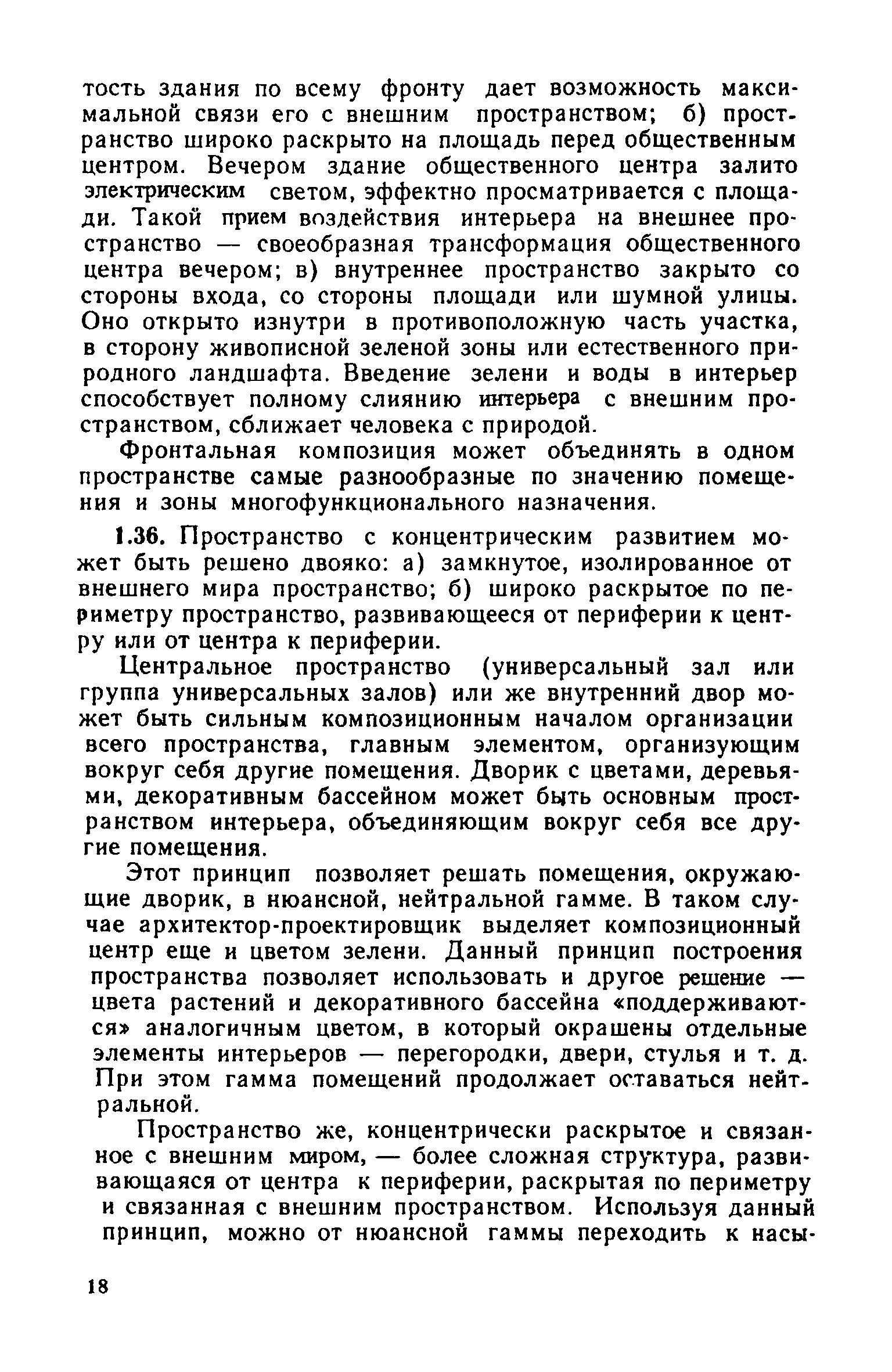 тость здания по всему фронту дает возможность максимальной связи его с внешним пространством; б) пространство широко раскрыто на площадь перед общественным центром. Вечером здание общественного центра залито электрическим светом, эффектно просматривается с площади. Такой прием воздействия интерьера на внешнее пространство — своеобразная трансформация общественного центра вечером; в) внутреннее пространство закрыто со стороны входа, со стороны площади или шумной улицы. Оно открыто изнутри в противоположную часть участка, в сторону живописной зеленой зоны или естественного природного ландшафта. Введение зелени и воды в интерьер способствует полному слиянию интерьера с внешним пространством, сближает человека с природой.

Фронтальная композиция может объединять в одном пространстве самые разнообразные по значению помещения и зоны многофункционального назначения.

1.36. Пространство с концентрическим развитием может быть решено двояко: а) замкнутое, изолированное от внешнего мира пространство; б) широко раскрытое по периметру пространство, развивающееся от периферии к центру или от центра к периферии.

Центральное пространство (универсальный зал или группа универсальных залов) или же внутренний двор может быть сильным композиционным началом организации всего пространства, главным элементом, организующим вокруг себя другие помещения. Дворик с цветами, деревьями, декоративным бассейном может быть основным пространством интерьера, объединяющим вокруг себя все другие помещения.

Этот принцип позволяет решать помещения, окружающие дворик, в нюансной, нейтральной гамме. В таком случае архитектор-проектировщик выделяет композиционный центр еще и цветом зелени. Данный принцип построения пространства позволяет использовать и другое решение — цвета растений и декоративного бассейна «поддерживаются» аналогичным цветом, в который окрашены отдельные элементы интерьеров — перегородки, двери, стулья и т. д. При этом гамма помещений продолжает оставаться нейтральной.

Пространство же, концентрически раскрытое и связанное с внешним миром, — более сложная структура, развивающаяся от центра к периферии, раскрытая по периметру и связанная с внешним пространством. Используя данный принцип, можно от нюансной гаммы переходить к насы-

18